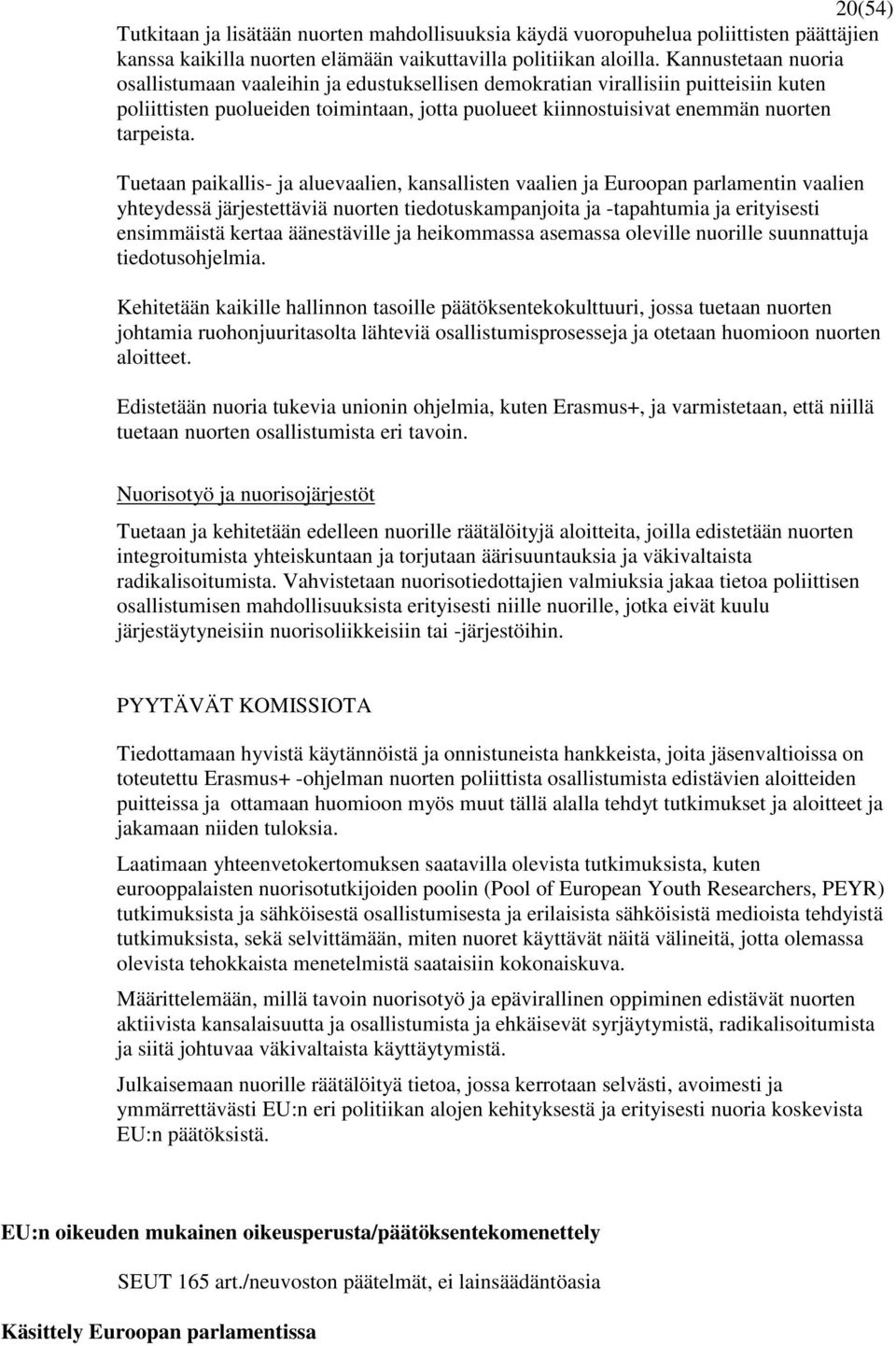 20(54)

Tutkitaan ja lisätään nuorten mahdollisuuksia käydä vuoropuhelua poliittisten päättäjien kanssa kaikilla nuorten elämään vaikuttavilla politiikan aloilla. Kannustetaan nuoria osallistumaan vaaleihin ja edustuksellisen demokratian virallisiin puitteisiin kuten poliittisten puolueiden toimintaan, jotta puolueet kiinnostuisivat enemmän nuorten tarpeista.

Tuetaan paikallis- ja aluevaalien, kansallisten vaalien ja Euroopan parlamentin vaalien yhteydessä järjestettäviä nuorten tiedotuskampanjoita ja -tapahtumia ja erityisesti ensimmäistä kertaa äänestäville ja heikommassa asemassa oleville nuorille suunnattuja tiedotusohjelmia.

Kehitetään kaikille hallinnon tasoille päätöksentekokulttuuri, jossa tuetaan nuorten johtamia ruohonjuuritasolta lähteviä osallistumisprosesseja ja otetaan huomioon nuorten aloitteet.

Edistetään nuoria tukevia unionin ohjelmia, kuten Erasmus+, ja varmistetaan, että niillä tuetaan nuorten osallistumista eri tavoin.

Nuorisotyö ja nuorisojärjestöt

Tuetaan ja kehitetään edelleen nuorille räätälöityjä aloitteita, joilla edistetään nuorten integroitumista yhteiskuntaan ja torjutaan äärisuuntauksia ja väkivaltaista radikalisoitumista. Vahvistetaan nuorisotiedottajien valmiuksia jakaa tietoa poliittisen osallistumisen mahdollisuuksista erityisesti niille nuorille, jotka eivät kuulu järjestäytyneisiin nuorisoliikkeisiin tai -järjestöihin.

PYYTÄVÄT KOMISSIOTA

Tiedottamaan hyvistä käytännöistä ja onnistuneista hankkeista, joita jäsenvaltioissa on toteutettu Erasmus+ -ohjelman nuorten poliittista osallistumista edistävien aloitteiden puitteissa ja ottamaan huomioon myös muut tällä alalla tehdyt tutkimukset ja aloitteet ja jakamaan niiden tuloksia.

Laatimaan yhteenvetokertomuksen saatavilla olevista tutkimuksista, kuten eurooppalaisten nuorisotutkijoiden poolin (Pool of European Youth Researchers, PEYR) tutkimuksista ja sähköisestä osallistumisesta ja erilaisista sähköisistä medioista tehdyistä tutkimuksista, sekä selvittämään, miten nuoret käyttävät näitä välineitä, jotta olemassa olevista tehokkaista menetelmistä saataisiin kokonaiskuva.

Määrittelemään, millä tavoin nuorisotyö ja epävirallinen oppiminen edistävät nuorten aktiivista kansalaisuutta ja osallistumista ja ehkäisevät syrjäytymistä, radikalisoitumista ja siitä johtuvaa väkivaltaista käyttäytymistä.

Julkaisemaan nuorille räätälöityä tietoa, jossa kerrotaan selvästi, avoimesti ja ymmärrettävästi EU:n eri politiikan alojen kehityksestä ja erityisesti nuoria koskevista EU:n päätöksistä.

EU:n oikeuden mukainen oikeusperusta/päätöksentekomenettely

SEUT 165 art./neuvoston päätelmät, ei lainsäädäntöasia

Käsittely Euroopan parlamentissa